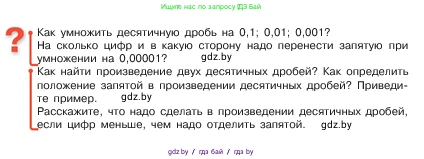 Ищите нас по запросу ГДЗ Бай

?

Как умножить десятичную дробь на 0,1; 0,01; 0,001?
На сколько цифр и в какую сторону надо перенести запятую при умножении на 0,00001? gdz.by

Как найти произведение двух десятичных дробей? Как определить положение запятой в произведении десятичных дробей? Приведите пример. gdz.by
Расскажите, что надо сделать в произведении десятичных дробей, если цифр меньше, чем надо отделить запятой. gdz.by

gdz.by / гдз бай / гдз by